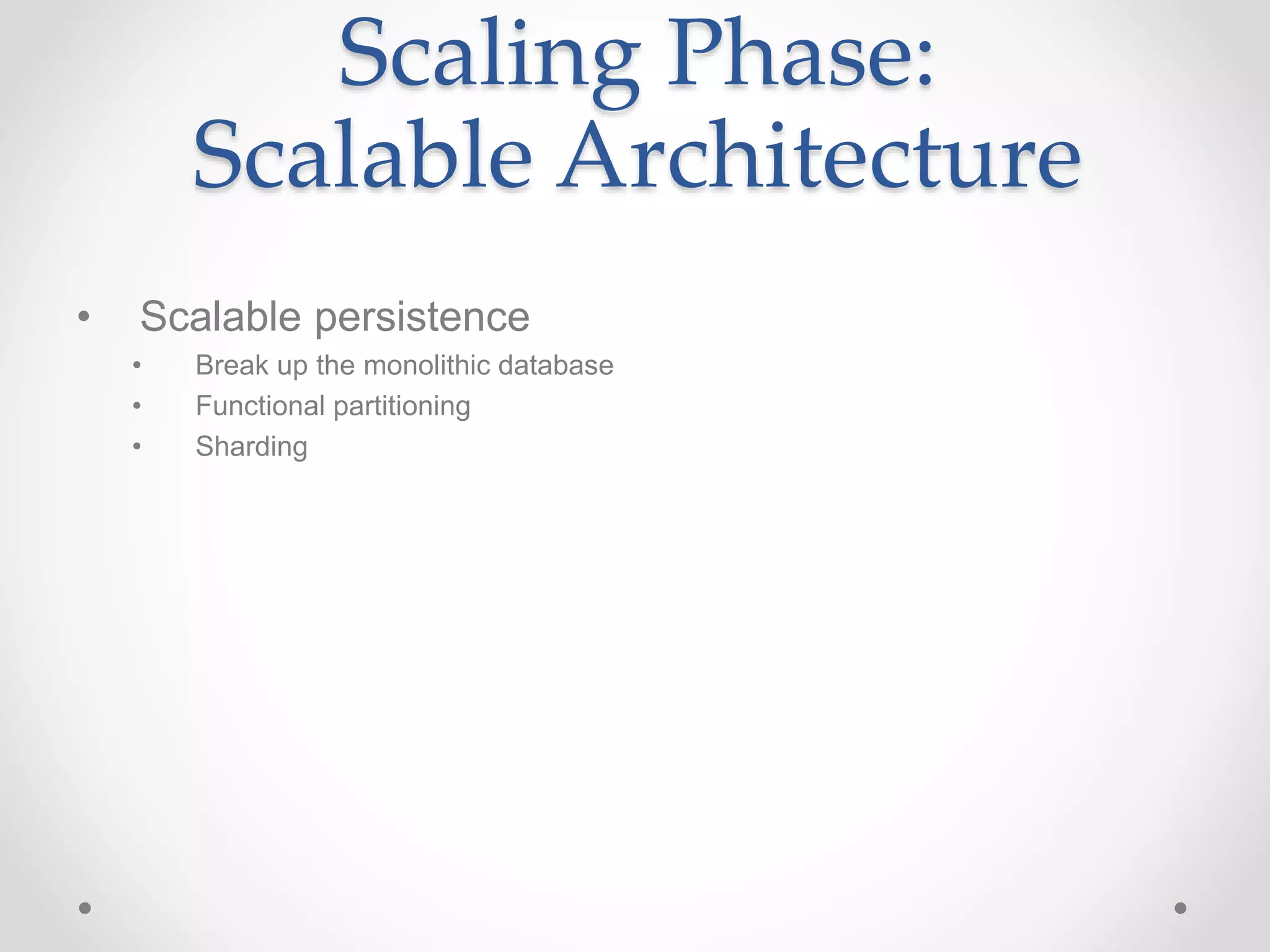 Scaling Phase: Scalable Architecture

• Scalable persistence
  • Break up the monolithic database
  • Functional partitioning
  • Sharding